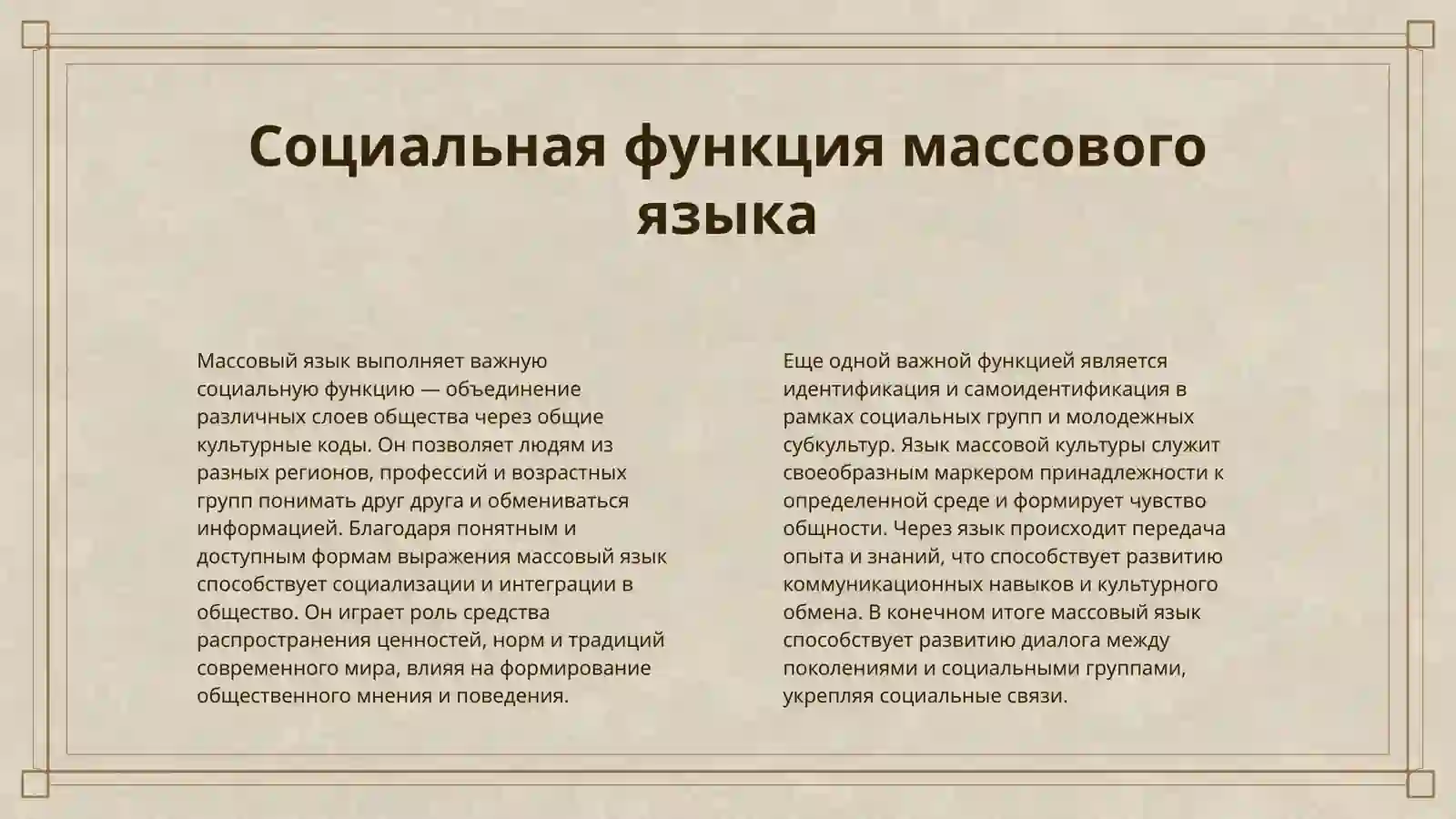 Социальная функция массового языка

Массовый язык выполняет важную социальную функцию — объединение различных слоев общества через общие культурные коды. Он позволяет людям из разных регионов, профессий и возрастных групп понимать друг друга и обмениваться информацией. Благодаря понятным и доступным формам выражения массовый язык способствует социализации и интеграции в общество. Он играет роль средства распространения ценностей, норм и традиций современного мира, влияя на формирование общественного мнения и поведения.

Еще одной важной функцией является идентификация и самоидентификация в рамках социальных групп и молодежных субкультур. Язык массовой культуры служит своеобразным маркером принадлежности к определенной среде и формирует чувство общности. Через язык происходит передача опыта и знаний, что способствует развитию коммуникационных навыков и культурного обмена. В конечном итоге массовый язык способствует развитию диалога между поколениями и социальными группами, укрепляя социальные связи.